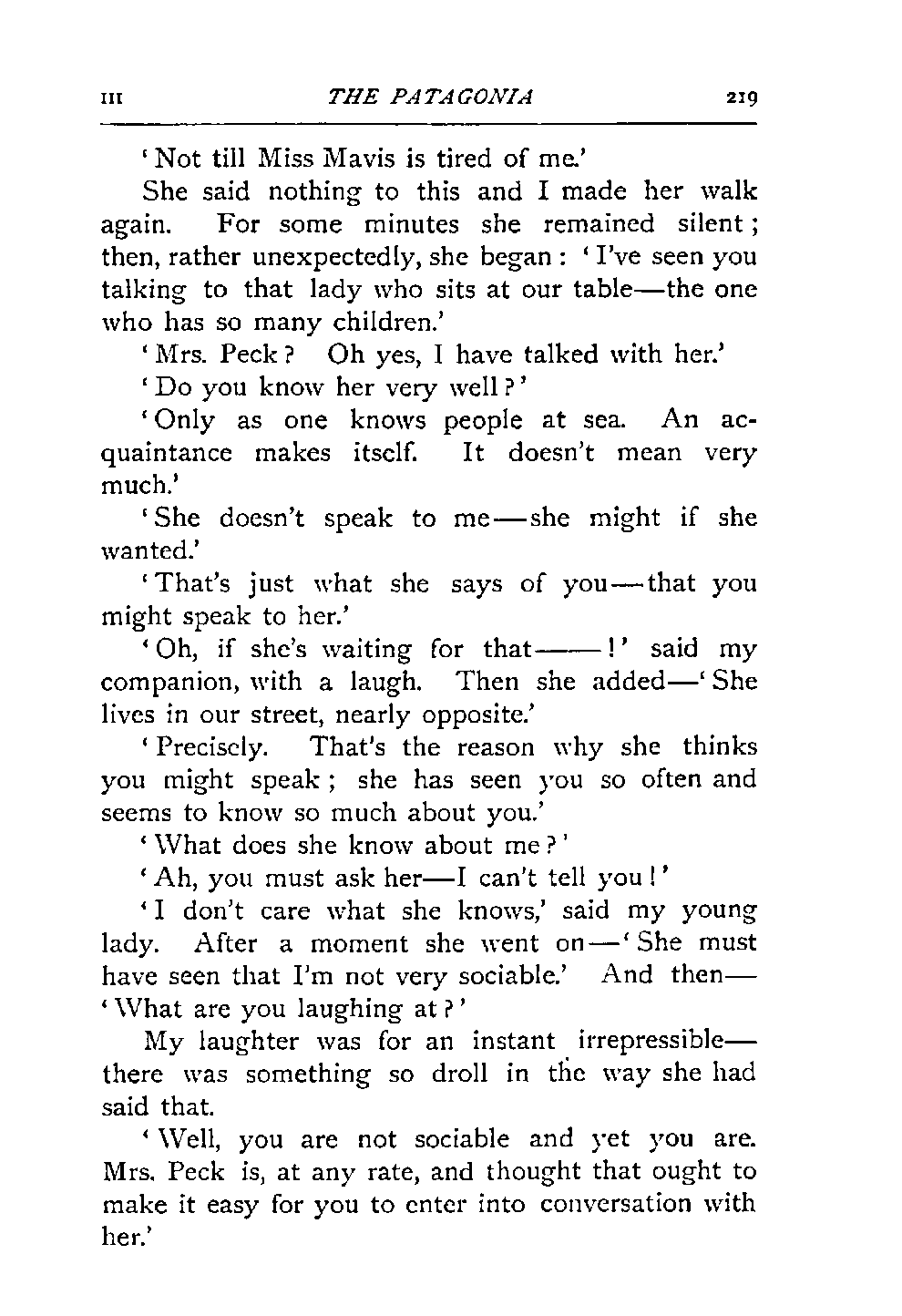 III THE PATAGONIA 219

'Not till Miss Mavis is tired of me.'

She said nothing to this and I made her walk again. For some minutes she remained silent; then, rather unexpectedly, she began: 'I've seen you talking to that lady who sits at our table—the one who has so many children.'

'Mrs. Peck? Oh yes, I have talked with her.'

'Do you know her very well?'

'Only as one knows people at sea. An acquaintance makes itself. It doesn't mean very much.'

'She doesn't speak to me—she might if she wanted.'

'That's just what she says of you—that you might speak to her.'

'Oh, if she's waiting for that——!' said my companion, with a laugh. Then she added—'She lives in our street, nearly opposite.'

'Precisely. That's the reason why she thinks you might speak; she has seen you so often and seems to know so much about you.'

'What does she know about me?'

'Ah, you must ask her—I can't tell you!'

'I don't care what she knows,' said my young lady. After a moment she went on—'She must have seen that I'm not very sociable.' And then—'What are you laughing at?'

My laughter was for an instant irrepressible—there was something so droll in the way she had said that.

'Well, you are not sociable and yet you are. Mrs. Peck is, at any rate, and thought that ought to make it easy for you to enter into conversation with her.'